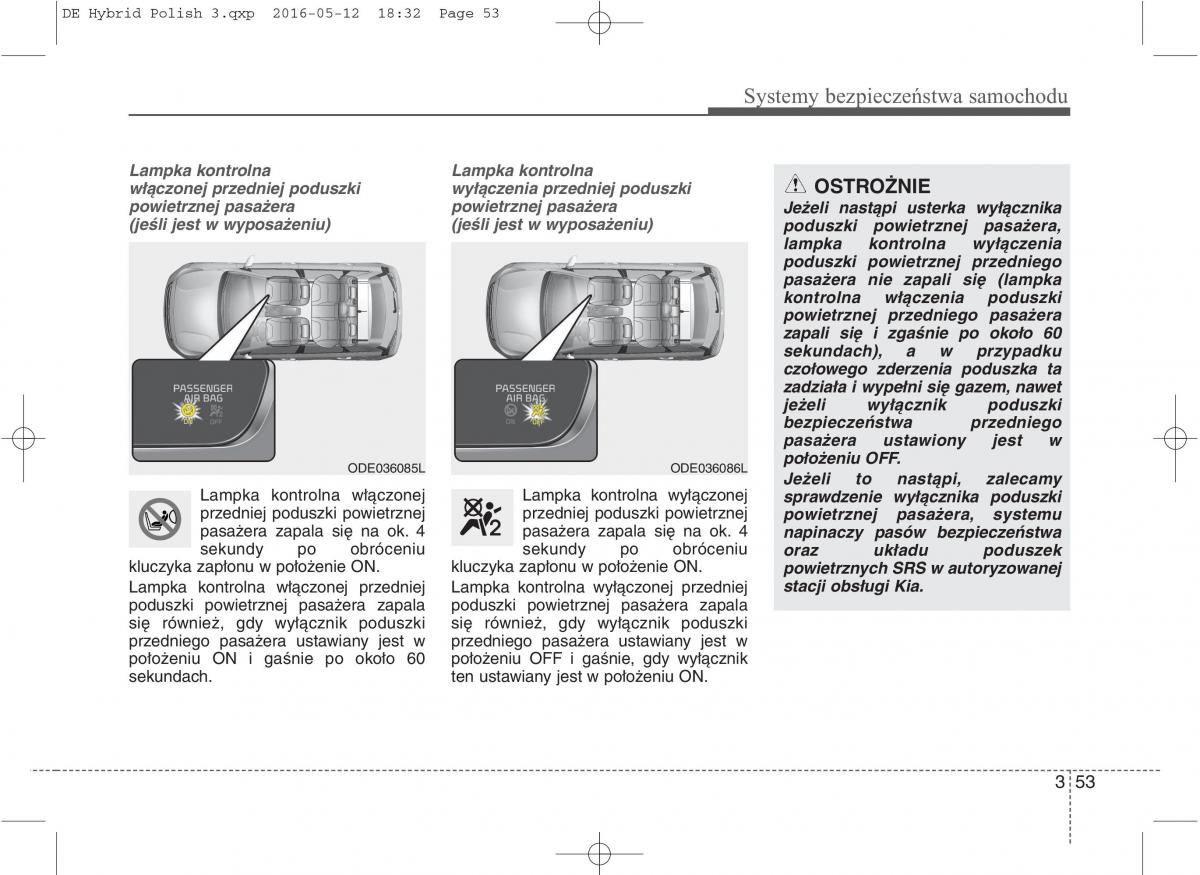 DE Hybrid Polish 3.qxp 2016-05-12 18:32 Page 53

Systemy bezpieczeństwa samochodu

Lampka kontrolna włączonej przedniej poduszki powietrznej pasażera (jeśli jest w wyposażeniu)

PASSENGER AIR BAG
ON OFF

ODE036085L

Lampka kontrolna włączonej przedniej poduszki powietrznej pasażera zapala się na ok. 4 sekundy po obróceniu kluczyka zapłonu w położenie ON.

Lampka kontrolna włączonej przedniej poduszki powietrznej pasażera zapala się również, gdy wyłącznik poduszki przedniego pasażera ustawiany jest w położeniu ON i gaśnie po około 60 sekundach.

Lampka kontrolna wyłączenia przedniej poduszki powietrznej pasażera (jeśli jest w wyposażeniu)

PASSENGER AIR BAG
ON OFF

ODE036086L

Lampka kontrolna wyłączonej przedniej poduszki powietrznej pasażera zapala się na ok. 4 sekundy po obróceniu kluczyka zapłonu w położenie ON.

Lampka kontrolna wyłączonej przedniej poduszki powietrznej pasażera zapala się również, gdy wyłącznik poduszki przedniego pasażera ustawiany jest w położeniu OFF i gaśnie, gdy wyłącznik ten ustawiany jest w położeniu ON.

OSTROŻNIE

Jeżeli nastąpi usterka wyłącznika poduszki powietrznej pasażera, lampka kontrolna wyłączenia poduszki powietrznej przedniego pasażera nie zapali się (lampka kontrolna włączenia poduszki powietrznej przedniego pasażera zapali się i zgaśnie po około 60 sekundach), a w przypadku czołowego zderzenia poduszka ta zadziała i wypełni się gazem, nawet jeżeli wyłącznik poduszki bezpieczeństwa przedniego pasażera ustawiony jest w położeniu OFF.

Jeżeli to nastąpi, zalecamy sprawdzenie wyłącznika poduszki powietrznej pasażera, systemu napinaczy pasów bezpieczeństwa oraz układu poduszek powietrznych SRS w autoryzowanej stacji obsługi Kia.

3 53